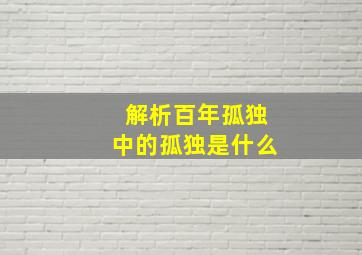 解析百年孤独
中的孤独是什么